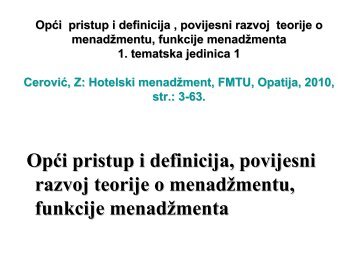 Opći pristup i definicija , povijesni razvoj teorije o menadžmentu, funkcije menadžmenta
1. tematska jedinica 1

Cerović, Z: Hotelski menadžment, FMTU, Opatija, 2010, str.: 3-63.

Opći pristup i definicija, povijesni razvoj teorije o menadžmentu, funkcije menadžmenta